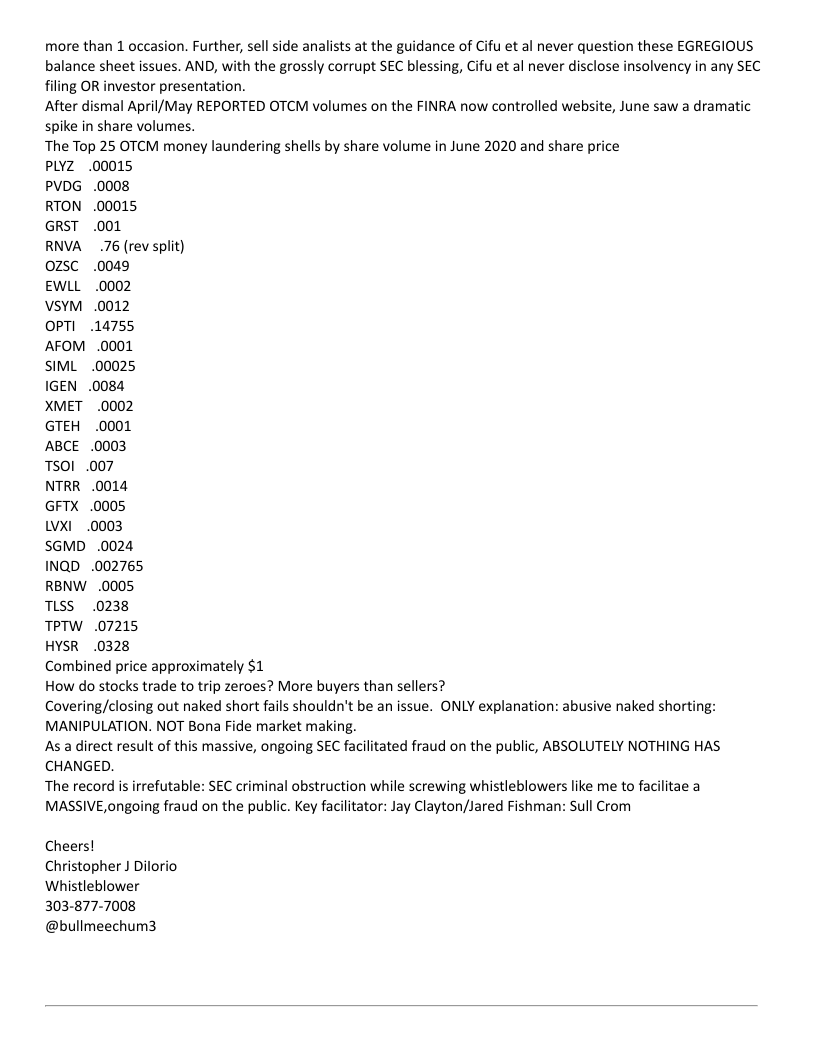 more than 1 occasion. Further, sell side analists at the guidance of Cifu et al never question these EGREGIOUS balance sheet issues. AND, with the grossly corrupt SEC blessing, Cifu et al never disclose insolvency in any SEC filing OR investor presentation.
After dismal April/May REPORTED OTCM volumes on the FINRA now controlled website, June saw a dramatic spike in share volumes.
The Top 25 OTCM money laundering shells by share volume in June 2020 and share price
PLYZ .00015
PVDG .0008
RTON .00015
GRST .001
RNVA .76 (rev split)
OZSC .0049
EWLL .0002
VSYM .0012
OPTI .14755
AFOM .0001
SIML .00025
IGEN .0084
XMET .0002
GTEH .0001
ABCE .0003
TSOI .007
NTRR .0014
GFTX .0005
LVXI .0003
SGMD .0024
INQD .002765
RBNW .0005
TLSS .0238
TPTW .07215
HYSR .0328
Combined price approximately $1
How do stocks trade to trip zeroes? More buyers than sellers?
Covering/closing out naked short fails shouldn't be an issue. ONLY explanation: abusive naked shorting: MANIPULATION. NOT Bona Fide market making.
As a direct result of this massive, ongoing SEC facilitated fraud on the public, ABSOLUTELY NOTHING HAS CHANGED.
The record is irrefutable: SEC criminal obstruction while screwing whistleblowers like me to facilitae a MASSIVE,ongoing fraud on the public. Key facilitator: Jay Clayton/Jared Fishman: Sull Crom

Cheers!
Christopher J DiIorio
Whistleblower
303-877-7008
@bullmeechum3